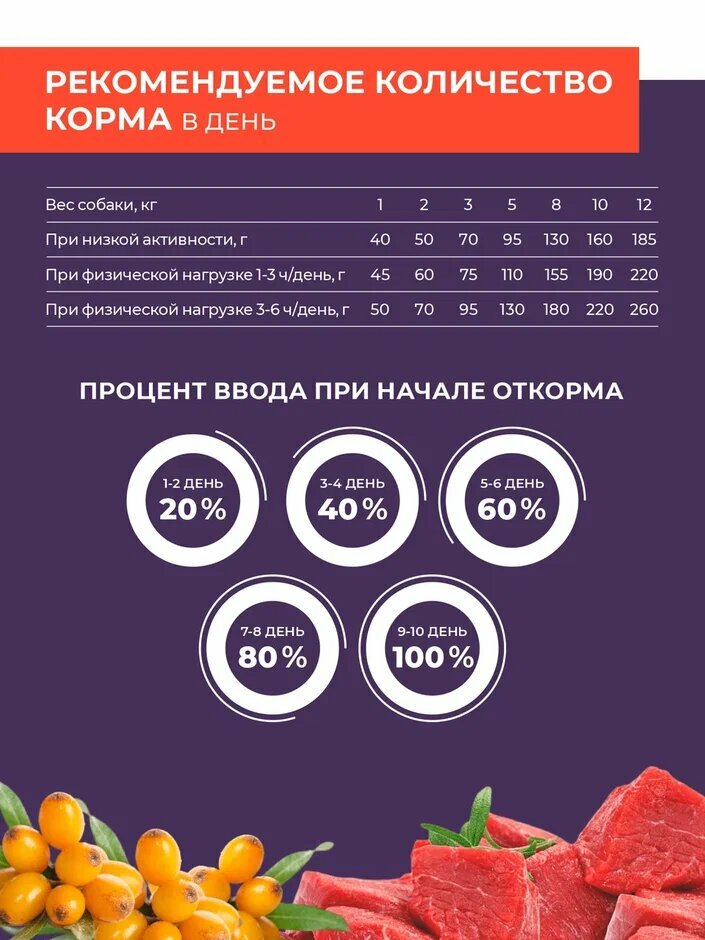 РЕКОМЕНДУЕМОЕ КОЛИЧЕСТВО КОРМА В ДЕНЬ

| Вес собаки, кг | 1 | 2 | 3 | 5 | 8 | 10 | 12 |
|---|---|---|---|---|---|---|---|
| При низкой активности, г | 40 | 50 | 70 | 95 | 130 | 160 | 185 |
| При физической нагрузке 1-3 ч/день, г | 45 | 60 | 75 | 110 | 155 | 190 | 220 |
| При физической нагрузке 3-6 ч/день, г | 50 | 70 | 95 | 130 | 180 | 220 | 260 |

ПРОЦЕНТ ВВОДА ПРИ НАЧАЛЕ ОТКОРМА

1-2 ДЕНЬ 20%

3-4 ДЕНЬ 40%

5-6 ДЕНЬ 60%

7-8 ДЕНЬ 80%

9-10 ДЕНЬ 100%